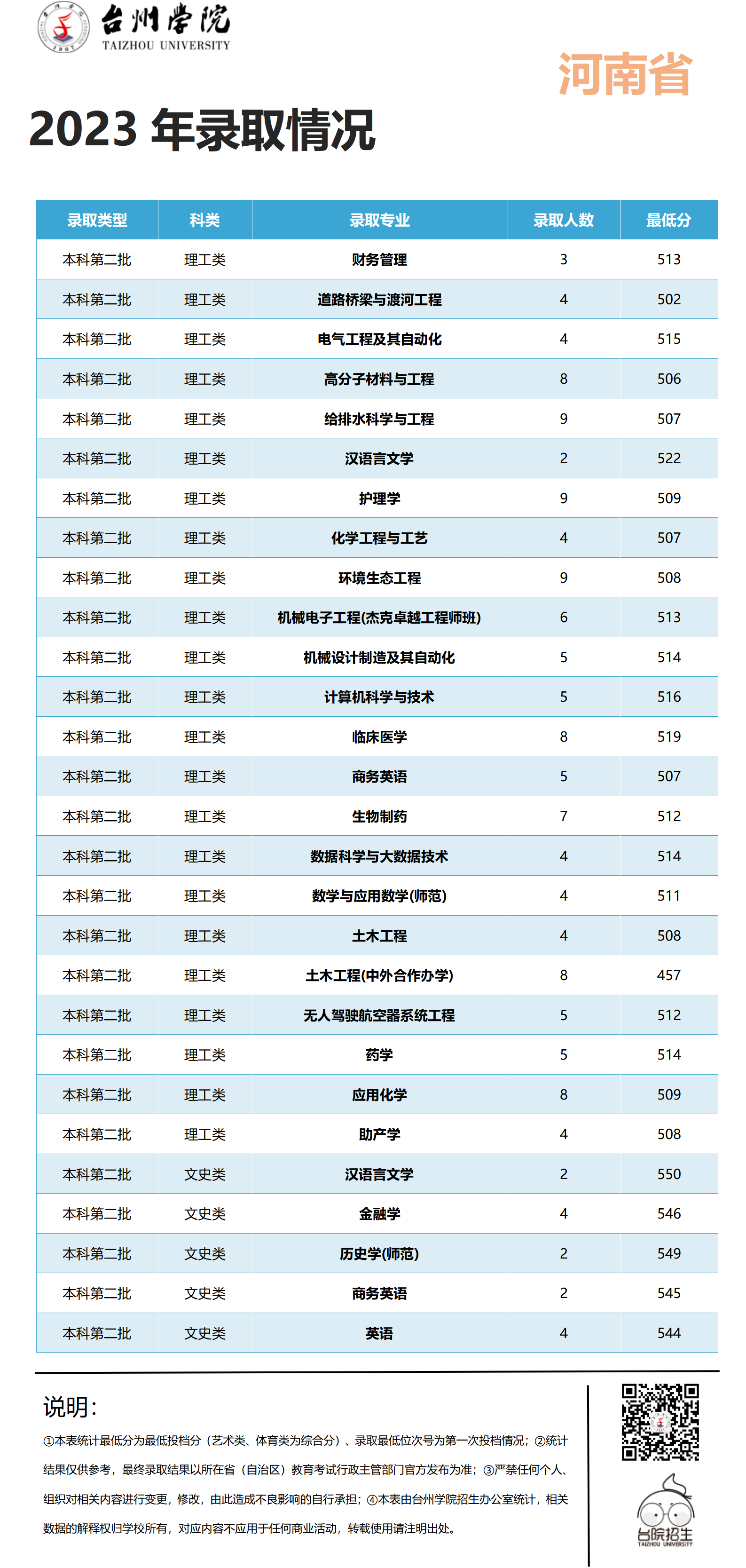 台州学院
TAIZHOU UNIVERSITY

河南省

2023 年录取情况

| 录取类型 | 科类 | 录取专业 | 录取人数 | 最低分 |
|---|---|---|---|---|
| 本科第二批 | 理工类 | 财务管理 | 3 | 513 |
| 本科第二批 | 理工类 | 道路桥梁与渡河工程 | 4 | 502 |
| 本科第二批 | 理工类 | 电气工程及其自动化 | 4 | 515 |
| 本科第二批 | 理工类 | 高分子材料与工程 | 8 | 506 |
| 本科第二批 | 理工类 | 给排水科学与工程 | 9 | 507 |
| 本科第二批 | 理工类 | 汉语言文学 | 2 | 522 |
| 本科第二批 | 理工类 | 护理学 | 9 | 509 |
| 本科第二批 | 理工类 | 化学工程与工艺 | 4 | 507 |
| 本科第二批 | 理工类 | 环境生态工程 | 9 | 508 |
| 本科第二批 | 理工类 | 机械电子工程(杰克卓越工程师班) | 6 | 513 |
| 本科第二批 | 理工类 | 机械设计制造及其自动化 | 5 | 514 |
| 本科第二批 | 理工类 | 计算机科学与技术 | 5 | 516 |
| 本科第二批 | 理工类 | 临床医学 | 8 | 519 |
| 本科第二批 | 理工类 | 商务英语 | 5 | 507 |
| 本科第二批 | 理工类 | 生物制药 | 7 | 512 |
| 本科第二批 | 理工类 | 数据科学与大数据技术 | 4 | 514 |
| 本科第二批 | 理工类 | 数学与应用数学(师范) | 4 | 511 |
| 本科第二批 | 理工类 | 土木工程 | 4 | 508 |
| 本科第二批 | 理工类 | 土木工程(中外合作办学) | 8 | 457 |
| 本科第二批 | 理工类 | 无人驾驶航空器系统工程 | 5 | 512 |
| 本科第二批 | 理工类 | 药学 | 5 | 514 |
| 本科第二批 | 理工类 | 应用化学 | 8 | 509 |
| 本科第二批 | 理工类 | 助产学 | 4 | 508 |
| 本科第二批 | 文史类 | 汉语言文学 | 2 | 550 |
| 本科第二批 | 文史类 | 金融学 | 4 | 546 |
| 本科第二批 | 文史类 | 历史学(师范) | 2 | 549 |
| 本科第二批 | 文史类 | 商务英语 | 2 | 545 |
| 本科第二批 | 文史类 | 英语 | 4 | 544 |

说明：
①本表统计最低分为最低投档分（艺术类、体育类为综合分）、录取最低位次号为第一次投档情况；②统计结果仅供参考，最终录取结果以所在省（自治区）教育考试行政主管部门官方发布为准；③严禁任何个人、组织对相关内容进行变更，修改，由此造成不良影响的自行承担；④本表由台州学院招生办公室统计，相关数据的解释权归学校所有，对应内容不应用于任何商业活动，转载使用请注明出处。

台院招生
TAIZHOU UNIVERSITY